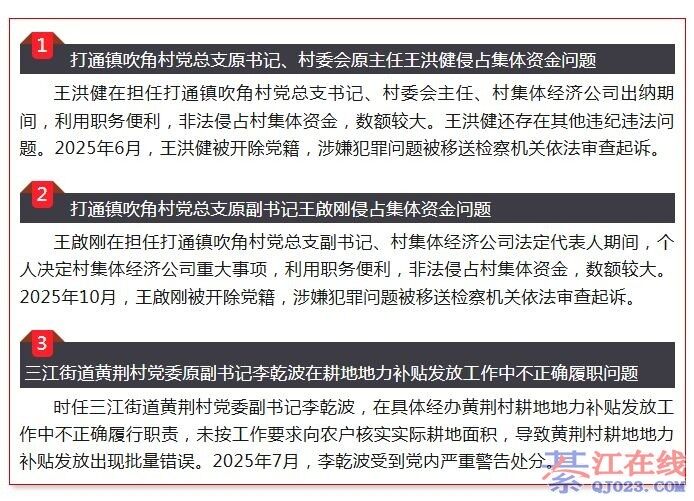 1

打通镇吹角村党总支原书记、村委会原主任王洪健侵占集体资金问题

王洪健在担任打通镇吹角村党总支书记、村委会主任、村集体经济公司出纳期间，利用职务便利，非法侵占村集体资金，数额较大。王洪健还存在其他违纪违法问题。2025年6月，王洪健被开除党籍，涉嫌犯罪问题被移送检察机关依法审查起诉。

2

打通镇吹角村党总支原副书记王啟刚侵占集体资金问题

王啟刚在担任打通镇吹角村党总支副书记、村集体经济公司法定代表人期间，个人决定村集体经济公司重大事项，利用职务便利，非法侵占村集体资金，数额较大。2025年10月，王啟刚被开除党籍，涉嫌犯罪问题被移送检察机关依法审查起诉。

3

三江街道黄荆村党委原副书记李乾波在耕地地力补贴发放工作中不正确履职问题

时任三江街道黄荆村党委副书记李乾波，在具体经办黄荆村耕地地力补贴发放工作中不正确履行职责，未按工作要求向农户核实实际耕地面积，导致黄荆村耕地地力补贴发放出现批量错误。2025年7月，李乾波受到党内严重警告处分。

綦江在线
QJ023.COM